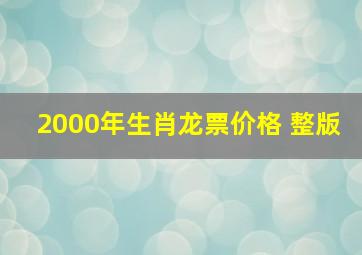 2000年生肖龙票价格 整版